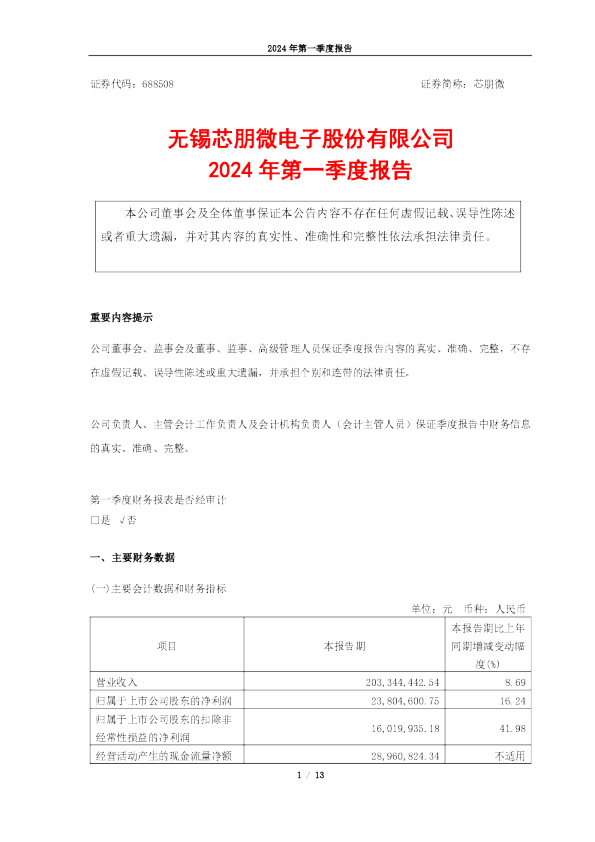 2024 年第一季度报告

证券代码：688508

证券简称：芯朋微

无锡芯朋微电子股份有限公司
2024 年第一季度报告

本公司董事会及全体董事保证本公告内容不存在任何虚假记载、误导性陈述或者重大遗漏，并对其内容的真实性、准确性和完整性依法承担法律责任。

重要内容提示

公司董事会、监事会及董事、监事、高级管理人员保证季度报告内容的真实、准确、完整，不存在虚假记载、误导性陈述或重大遗漏，并承担个别和连带的法律责任。

公司负责人、主管会计工作负责人及会计机构负责人（会计主管人员）保证季度报告中财务信息的真实、准确、完整。

第一季度财务报表是否经审计
□是 √否

一、主要财务数据

(一)主要会计数据和财务指标

单位：元 币种：人民币

| 项目 | 本报告期 | 本报告期比上年同期增减变动幅度(%) |
|---|---|---|
| 营业收入 | 203,344,442.54 | 8.69 |
| 归属于上市公司股东的净利润 | 23,804,600.75 | 16.24 |
| 归属于上市公司股东的扣除非经常性损益的净利润 | 16,019,935.18 | 41.98 |
| 经营活动产生的现金流量净额 | 28,960,824.34 | 不适用 |

1 / 13